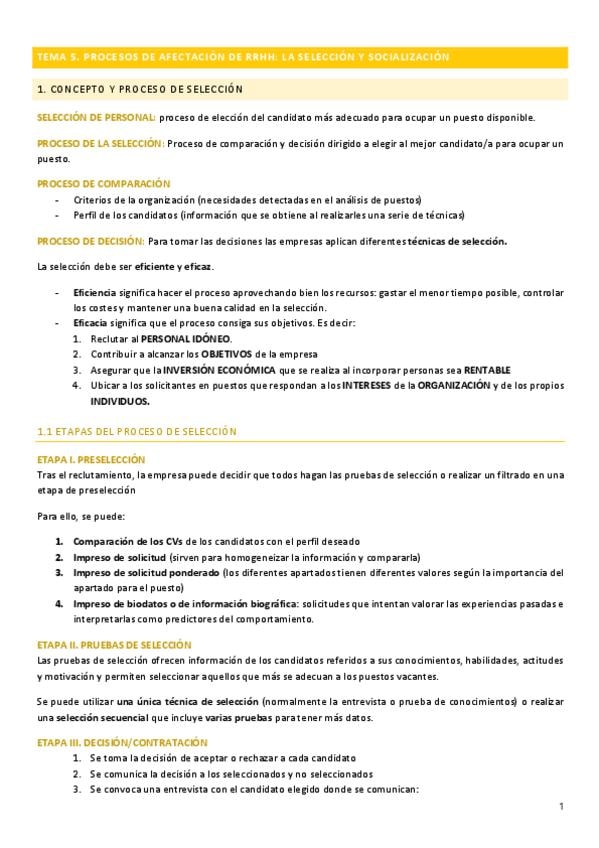 TEMA 5. PROCESOS DE AFECTACIÓN DE RRHH: LA SELECCIÓN Y SOCIALIZACIÓN

1. CONCEPTO Y PROCESO DE SELECCIÓN

SELECCIÓN DE PERSONAL: proceso de elección del candidato más adecuado para ocupar un puesto disponible.

PROCESO DE LA SELECCIÓN: Proceso de comparación y decisión dirigido a elegir al mejor candidato/a para ocupar un puesto.

PROCESO DE COMPARACIÓN
- Criterios de la organización (necesidades detectadas en el análisis de puestos)
- Perfil de los candidatos (información que se obtiene al realizarles una serie de técnicas)

PROCESO DE DECISIÓN: Para tomar las decisiones las empresas aplican diferentes técnicas de selección.

La selección debe ser eficiente y eficaz.

- Eficiencia significa hacer el proceso aprovechando bien los recursos: gastar el menor tiempo posible, controlar los costes y mantener una buena calidad en la selección.
- Eficacia significa que el proceso consiga sus objetivos. Es decir:
1. Reclutar al PERSONAL IDÓNEO.
2. Contribuir a alcanzar los OBJETIVOS de la empresa
3. Asegurar que la INVERSIÓN ECONÓMICA que se realiza al incorporar personas sea RENTABLE
4. Ubicar a los solicitantes en puestos que respondan a los INTERESES de la ORGANIZACIÓN y de los propios INDIVIDUOS.

1.1 ETAPAS DEL PROCESO DE SELECCIÓN

ETAPA I. PRESELECCIÓN
Tras el reclutamiento, la empresa puede decidir que todos hagan las pruebas de selección o realizar un filtrado en una etapa de preselección

Para ello, se puede:

1. Comparación de los CVs de los candidatos con el perfil deseado
2. Impreso de solicitud (sirven para homogeneizar la información y compararla)
3. Impreso de solicitud ponderado (los diferentes apartados tienen diferentes valores según la importancia del apartado para el puesto)
4. Impreso de biodatos o de información biográfica: solicitudes que intentan valorar las experiencias pasadas e interpretarlas como predictores del comportamiento.

ETAPA II. PRUEBAS DE SELECCIÓN
Las pruebas de selección ofrecen información de los candidatos referidos a sus conocimientos, habilidades, actitudes y motivación y permiten seleccionar aquellos que más se adecuan a los puestos vacantes.

Se puede utilizar una única técnica de selección (normalmente la entrevista o prueba de conocimientos) o realizar una selección secuencial que incluye varias pruebas para tener más datos.

ETAPA III. DECISIÓN/CONTRATACIÓN
1. Se toma la decisión de aceptar o rechazar a cada candidato
2. Se comunica la decisión a los seleccionados y no seleccionados
3. Se convoca una entrevista con el candidato elegido donde se comunican:

1